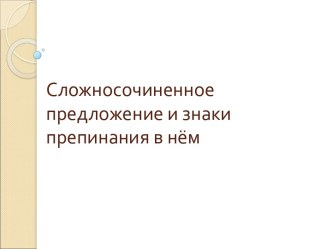 Сложносочиненное предложение и знаки препинания в нём